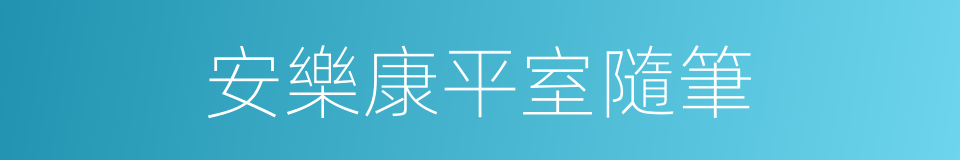 安樂康平室隨筆